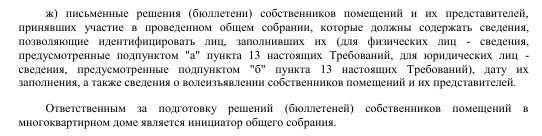 ж) письменные решения (бюллетени) собственников помещений и их представителей, принявших участие в проведенном общем собрании, которые должны содержать сведения, позволяющие идентифицировать лиц, заполнивших их (для физических лиц - сведения, предусмотренные подпунктом "а" пункта 13 настоящих Требований, для юридических лиц - сведения, предусмотренные подпунктом "б" пункта 13 настоящих Требований), дату их заполнения, а также сведения о волеизъявлении собственников помещений и их представителей.

Ответственным за подготовку решений (бюллетеней) собственников помещений в многоквартирном доме является инициатор общего собрания.